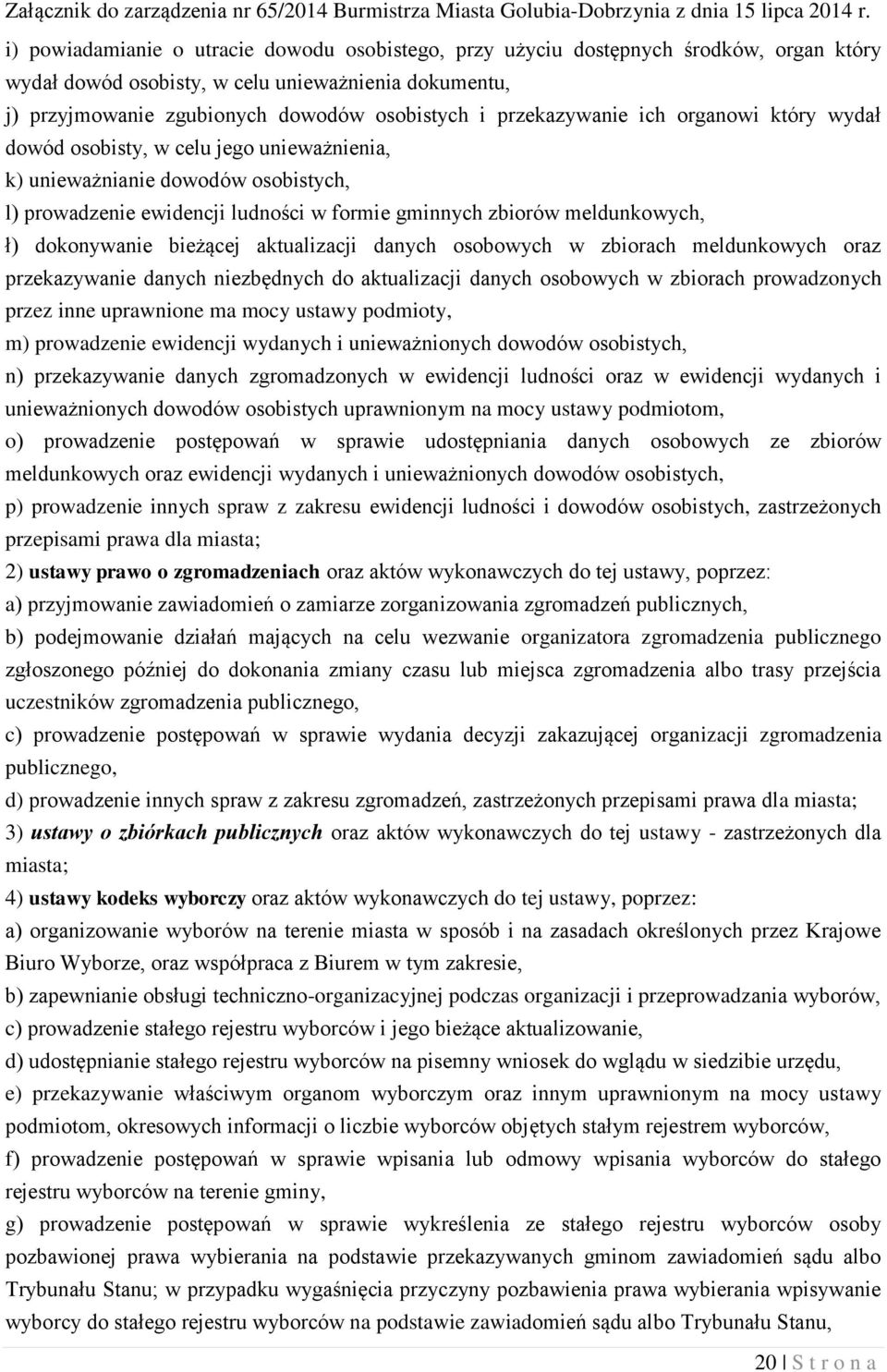 Załącznik do zarządzenia nr 65/2014 Burmistrza Miasta Golubia-Dobrzynia z dnia 15 lipca 2014 r.

i) powiadamianie o utracie dowodu osobistego, przy użyciu dostępnych środków, organ który wydał dowód osobisty, w celu unieważnienia dokumentu,

j) przyjmowanie zgubionych dowodów osobistych i przekazywanie ich organowi który wydał dowód osobisty, w celu jego unieważnienia,

k) unieważnianie dowodów osobistych,

l) prowadzenie ewidencji ludności w formie gminnych zbiorów meldunkowych,

ł) dokonywanie bieżącej aktualizacji danych osobowych w zbiorach meldunkowych oraz przekazywanie danych niezbędnych do aktualizacji danych osobowych w zbiorach prowadzonych przez inne uprawnione ma mocy ustawy podmioty,

m) prowadzenie ewidencji wydanych i unieważnionych dowodów osobistych,

n) przekazywanie danych zgromadzonych w ewidencji ludności oraz w ewidencji wydanych i unieważnionych dowodów osobistych uprawnionym na mocy ustawy podmiotom,

o) prowadzenie postępowań w sprawie udostępniania danych osobowych ze zbiorów meldunkowych oraz ewidencji wydanych i unieważnionych dowodów osobistych,

p) prowadzenie innych spraw z zakresu ewidencji ludności i dowodów osobistych, zastrzeżonych przepisami prawa dla miasta;

2) ustawy prawo o zgromadzeniach oraz aktów wykonawczych do tej ustawy, poprzez:

a) przyjmowanie zawiadomień o zamiarze zorganizowania zgromadzeń publicznych,

b) podejmowanie działań mających na celu wezwanie organizatora zgromadzenia publicznego zgłoszonego później do dokonania zmiany czasu lub miejsca zgromadzenia albo trasy przejścia uczestników zgromadzenia publicznego,

c) prowadzenie postępowań w sprawie wydania decyzji zakazującej organizacji zgromadzenia publicznego,

d) prowadzenie innych spraw z zakresu zgromadzeń, zastrzeżonych przepisami prawa dla miasta;

3) ustawy o zbiórkach publicznych oraz aktów wykonawczych do tej ustawy - zastrzeżonych dla miasta;

4) ustawy kodeks wyborczy oraz aktów wykonawczych do tej ustawy, poprzez:

a) organizowanie wyborów na terenie miasta w sposób i na zasadach określonych przez Krajowe Biuro Wyborze, oraz współpraca z Biurem w tym zakresie,

b) zapewnianie obsługi techniczno-organizacyjnej podczas organizacji i przeprowadzania wyborów,

c) prowadzenie stałego rejestru wyborców i jego bieżące aktualizowanie,

d) udostępnianie stałego rejestru wyborców na pisemny wniosek do wglądu w siedzibie urzędu,

e) przekazywanie właściwym organom wyborczym oraz innym uprawnionym na mocy ustawy podmiotom, okresowych informacji o liczbie wyborców objętych stałym rejestrem wyborców,

f) prowadzenie postępowań w sprawie wpisania lub odmowy wpisania wyborców do stałego rejestru wyborców na terenie gminy,

g) prowadzenie postępowań w sprawie wykreślenia ze stałego rejestru wyborców osoby pozbawionej prawa wybierania na podstawie przekazywanych gminom zawiadomień sądu albo Trybunału Stanu; w przypadku wygaśnięcia przyczyny pozbawienia prawa wybierania wpisywanie wyborcy do stałego rejestru wyborców na podstawie zawiadomień sądu albo Trybunału Stanu,

20 | S t r o n a